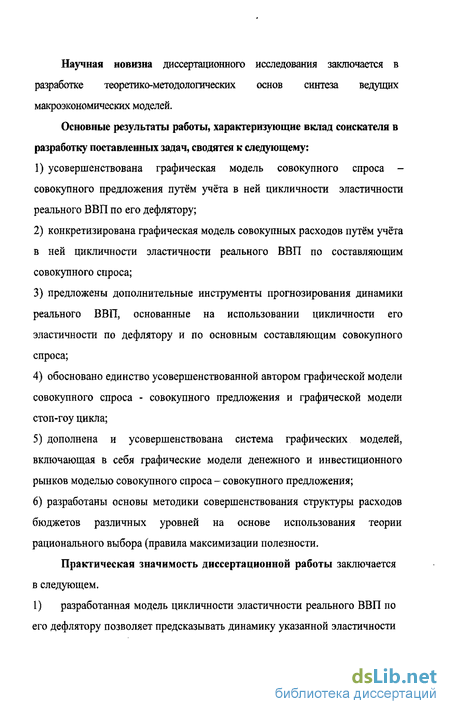 Научная новизна диссертационного исследования заключается в разработке теоретико-методологических основ синтеза ведущих макроэкономических моделей.

Основные результаты работы, характеризующие вклад соискателя в разработку поставленных задач, сводятся к следующему:

1) усовершенствована графическая модель совокупного спроса – совокупного предложения путём учёта в ней цикличности эластичности реального ВВП по его дефлятору;

2) конкретизирована графическая модель совокупных расходов путём учёта в ней цикличности эластичности реального ВВП по составляющим совокупного спроса;

3) предложены дополнительные инструменты прогнозирования динамики реального ВВП, основанные на использовании цикличности его эластичности по дефлятору и по основным составляющим совокупного спроса;

4) обосновано единство усовершенствованной автором графической модели совокупного спроса - совокупного предложения и графической модели стоп-гоу цикла;

5) дополнена и усовершенствована система графических моделей, включающая в себя графические модели денежного и инвестиционного рынков моделью совокупного спроса – совокупного предложения;

6) разработаны основы методики совершенствования структуры расходов бюджетов различных уровней на основе использования теории рационального выбора (правила максимизации полезности.

Практическая значимость диссертационной работы заключается в следующем.

1) разработанная модель цикличности эластичности реального ВВП по его дефлятору позволяет предсказывать динамику указанной эластичности

dsLib.net
библиотека диссертаций